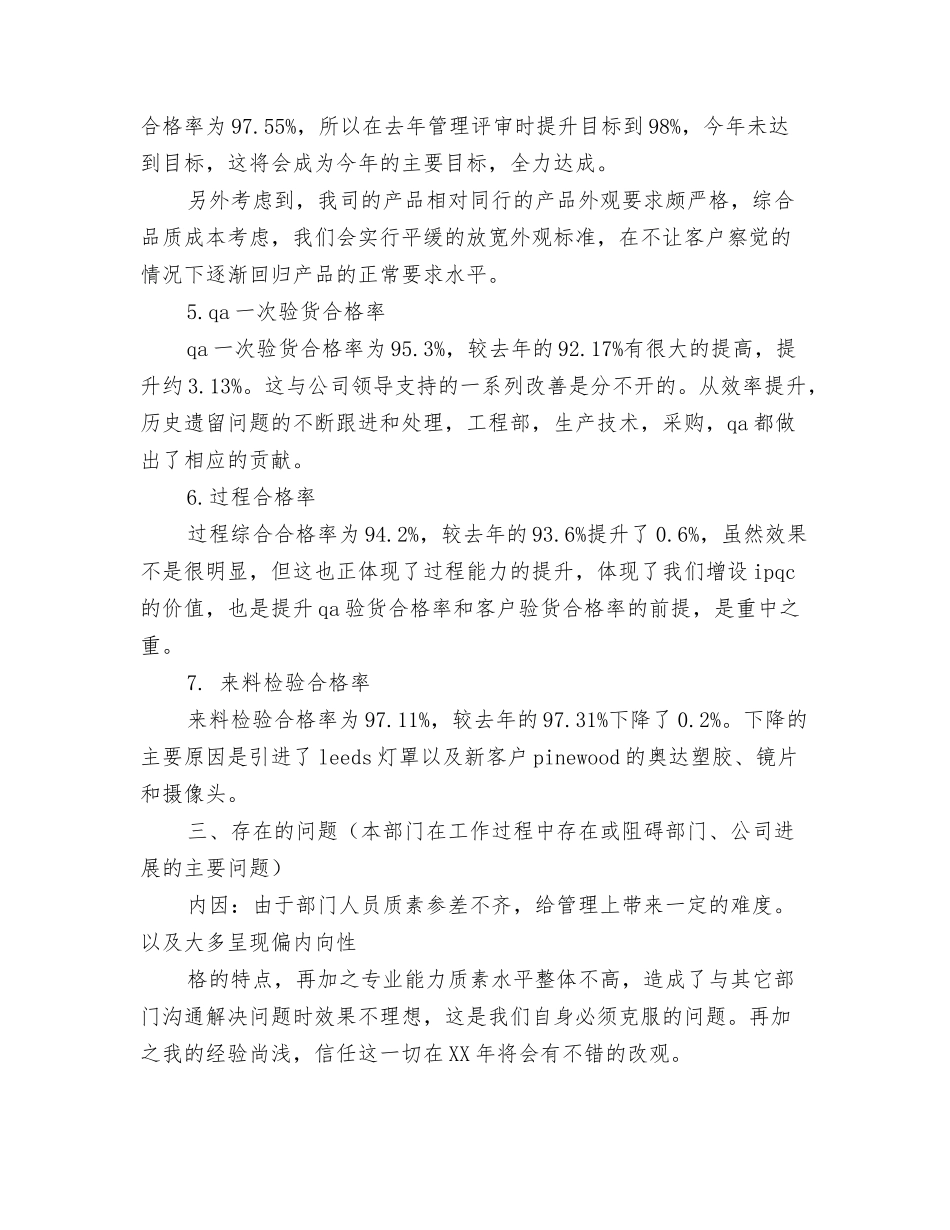 合格率为97.55%，所以在去年管理评审时提升目标到98%，今年未达到目标，这将会成为今年的主要目标，全力达成。

另外考虑到，我司的产品相对同行的产品外观要求颇严格，综合品质成本考虑，我们会实行平缓的放宽外观标准，在不让客户察觉的情况下逐渐回归产品的正常要求水平。

5.qa一次验货合格率

qa一次验货合格率为95.3%，较去年的92.17%有很大的提高，提升约3.13%。这与公司领导支持的一系列改善是分不开的。从效率提升，历史遗留问题的不断跟进和处理，工程部，生产技术，采购，qa都做出了相应的贡献。

6.过程合格率

过程综合合格率为94.2%，较去年的93.6%提升了0.6%，虽然效果不是很明显，但这也正体现了过程能力的提升，体现了我们增设ipqc的价值，也是提升qa验货合格率和客户验货合格率的前提，是重中之重。

7. 来料检验合格率

来料检验合格率为97.11%，较去年的97.31%下降了0.2%。下降的主要原因是引进了leeds灯罩以及新客户pinewood的奥达塑胶、镜片和摄像头。

三、存在的问题（本部门在工作过程中存在或阻碍部门、公司进展的主要问题）

内因：由于部门人员质素参差不齐，给管理上带来一定的难度。以及大多呈现偏内向性

格的特点，再加之专业能力质素水平整体不高，造成了与其它部门沟通解决问题时效果不理想，这是我们自身必须克服的问题。再加之我的经验尚浅，信任这一切在XX年将会有不错的改观。